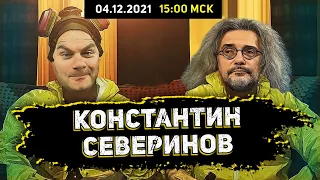 04.12.2021 15:00 МСК

КОНСТАНТИН СЕВЕРИНОВ